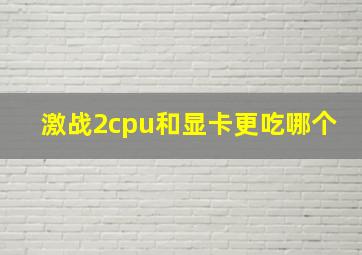 激战2cpu和显卡更吃哪个